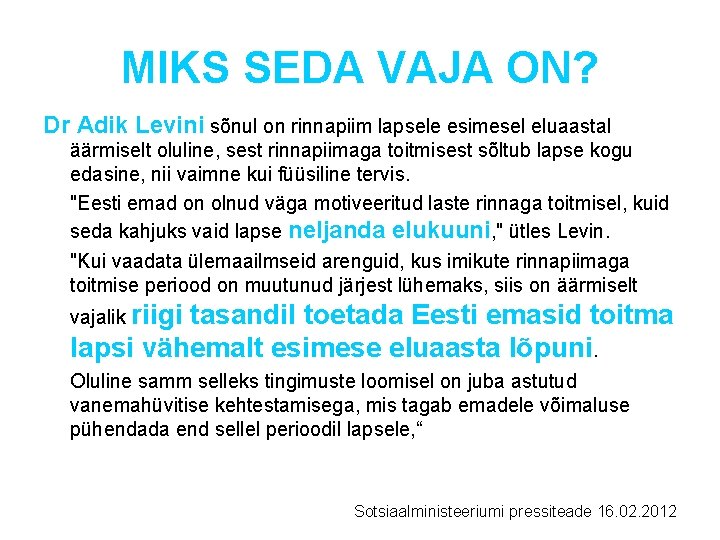 MIKS SEDA VAJA ON?

Dr Adik Levini sõnul on rinnapiim lapsele esimesel eluaastal äärmiselt oluline, sest rinnapiimaga toitmisest sõltub lapse kogu edasine, nii vaimne kui füüsiline tervis.

"Eesti emad on olnud väga motiveeritud laste rinnaga toitmisel, kuid seda kahjuks vaid lapse neljanda elukuuni," ütles Levin.

"Kui vaadata ülemaailmseid arenguid, kus imikute rinnapiimaga toitmise periood on muutunud järjest lühemaks, siis on äärmiselt vajalik riigi tasandil toetada Eesti emasid toitma lapsi vähemalt esimese eluaasta lõpuni.

Oluline samm selleks tingimuste loomisel on juba astutud vanemahüvitise kehtestamisega, mis tagab emadele võimaluse pühendada end sellel perioodil lapsele,“

Sotsiaalministeeriumi pressiteade 16.02.2012